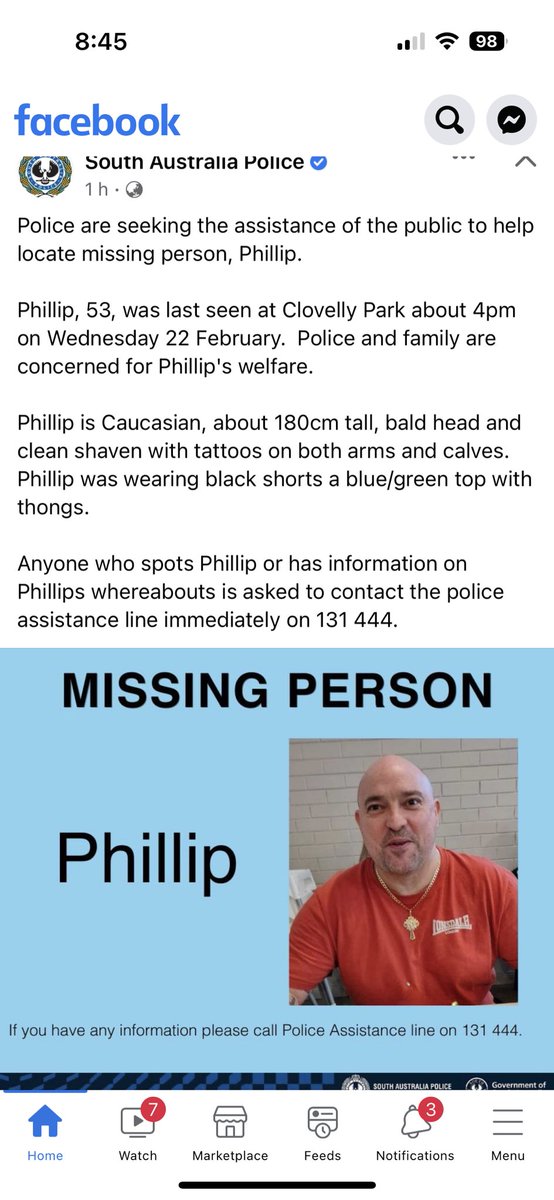 8:45

98

facebook

South Australia Police
1 h ·

Police are seeking the assistance of the public to help locate missing person, Phillip.

Phillip, 53, was last seen at Clovelly Park about 4pm on Wednesday 22 February. Police and family are concerned for Phillip's welfare.

Phillip is Caucasian, about 180cm tall, bald head and clean shaven with tattoos on both arms and calves. Phillip was wearing black shorts a blue/green top with thongs.

Anyone who spots Phillip or has information on Phillips whereabouts is asked to contact the police assistance line immediately on 131 444.

MISSING PERSON

Phillip

LONSDALE

If you have any information please call Police Assistance line on 131 444.

SOUTH AUSTRALIA POLICE Government of

Home
7
Watch
Marketplace
Feeds
3
Notifications
Menu